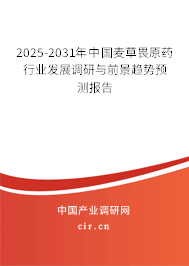 2025-2031年中国麦草畏原药行业发展调研与前景趋势预测报告

中国产业调研网
cir.cn